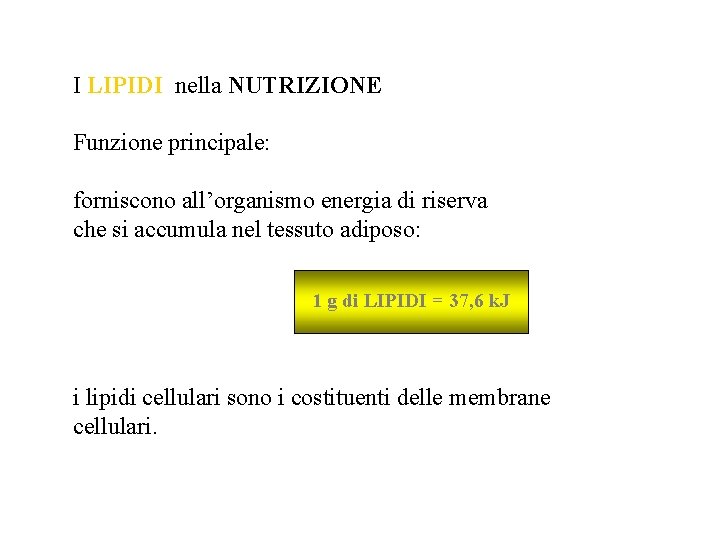 I LIPIDI nella NUTRIZIONE

Funzione principale:

forniscono all'organismo energia di riserva che si accumula nel tessuto adiposo:

1 g di LIPIDI = 37,6 kJ

i lipidi cellulari sono i costituenti delle membrane cellulari.